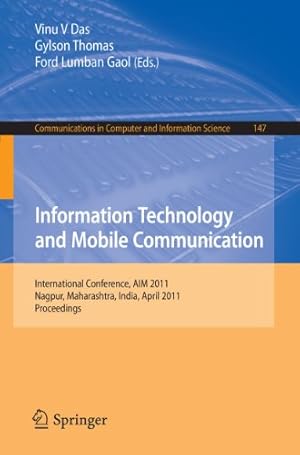 Vinu V Das
Gylson Thomas
Ford Lumban Gaol (Eds.)

Communications in Computer and Information Science 147

Information Technology and Mobile Communication

International Conference, AIM 2011
Nagpur, Maharashtra, India, April 2011
Proceedings

Springer